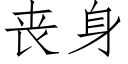 丧身